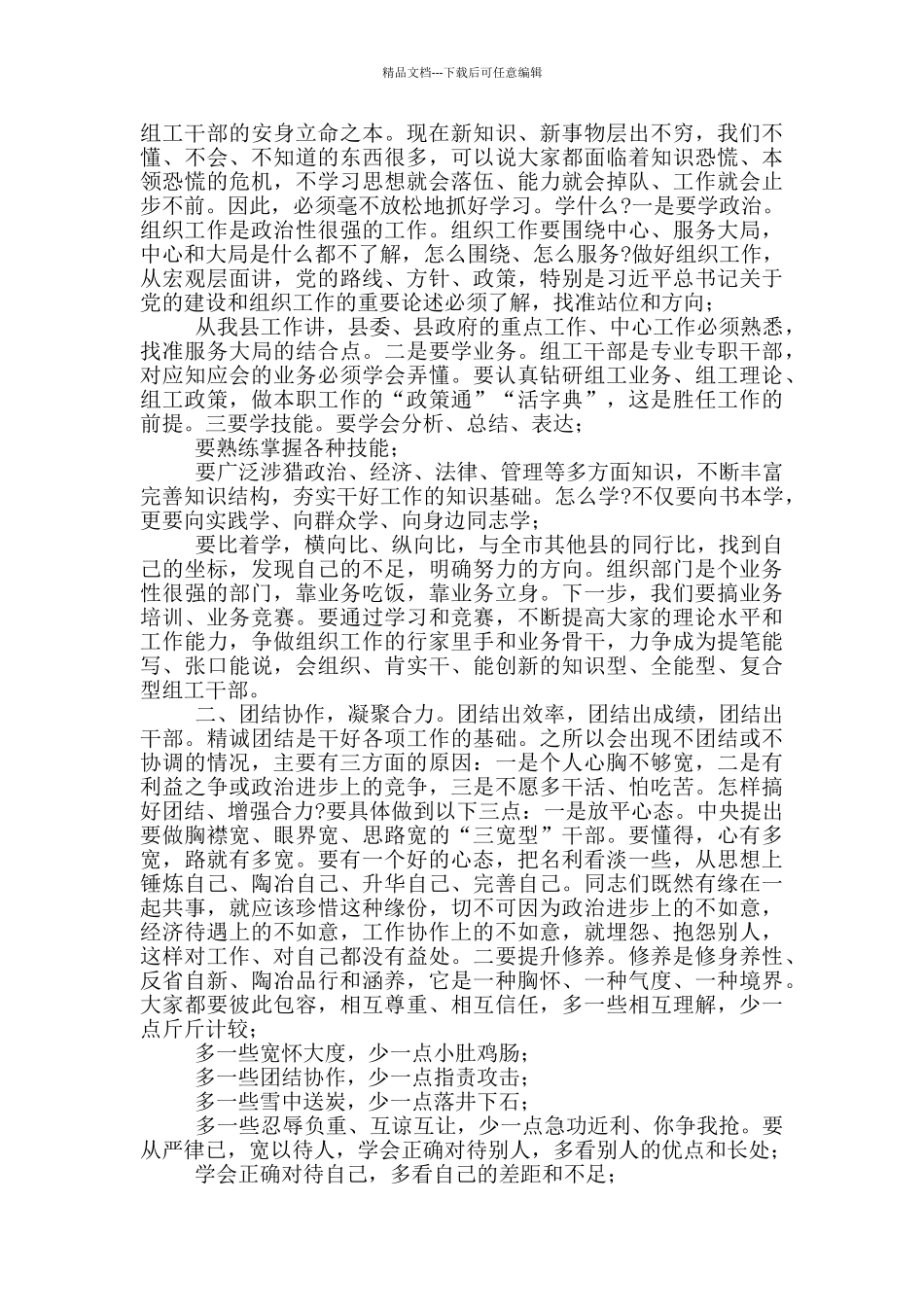 精品文档---下载后可任意编辑

组工干部的安身立命之本。现在新知识、新事物层出不穷，我们不懂、不会、不知道的东西很多，可以说大家都面临着知识恐慌、本领恐慌的危机，不学习思想就会落伍、能力就会掉队、工作就会止步不前。因此，必须毫不放松地抓好学习。学什么?一是要学政治。组织工作是政治性很强的工作。组织工作要围绕中心、服务大局，中心和大局是什么都不了解，怎么围绕、怎么服务?做好组织工作，从宏观层面讲，党的路线、方针、政策，特别是习近平总书记关于党的建设和组织工作的重要论述必须了解，找准站位和方向；

从我县工作讲，县委、县政府的重点工作、中心工作必须熟悉，找准服务大局的结合点。二是要学业务。组工干部是专业专职干部，对应知应会的业务必须学会弄懂。要认真钻研组工业务、组工理论、组工政策，做本职工作的“政策通”“活字典”，这是胜任工作的前提。三要学技能。要学会分析、总结、表达；

要熟练掌握各种技能；

要广泛涉猎政治、经济、法律、管理等多方面知识，不断丰富完善知识结构，夯实干好工作的知识基础。怎么学?不仅要向书本学，更要向实践学、向群众学、向身边同志学；

要比着学，横向比、纵向比，与全市其他县的同行比，找到自己的坐标，发现自己的不足，明确努力的方向。组织部门是个业务性很强的部门，靠业务吃饭，靠业务立身。下一步，我们要搞业务培训、业务竞赛。要通过学习和竞赛，不断提高大家的理论水平和工作能力，争做组织工作的行家里手和业务骨干，力争成为提笔能写、张口能说，会组织、肯实干、能创新的知识型、全能型、复合型组工干部。

二、团结协作，凝聚合力。团结出效率，团结出成绩，团结出干部。精诚团结是干好各项工作的基础。之所以会出现不团结或不协调的情况，主要有三方面的原因：一是个人心胸不够宽，二是有利益之争或政治进步上的竞争，三是不愿多干活、怕吃苦。怎样搞好团结、增强合力?要具体做到以下三点：一是放平心态。中央提出要做胸襟宽、眼界宽、思路宽的“三宽型”干部。要懂得，心有多宽，路就有多宽。要有一个好的心态，把名利看淡一些，从思想上锤炼自己、陶冶自己、升华自己、完善自己。同志们既然有缘在一起共事，就应该珍惜这种缘份，切不可因为政治进步上的不如意，经济待遇上的不如意，工作协作上的不如意，就埋怨、抱怨别人，这样对工作、对自己都没有益处。二要提升修养。修养是修身养性、反省自新、陶冶品行和涵养，它是一种胸怀、一种气度、一种境界。大家都要彼此包容，相互尊重、相互信任，多一些相互理解，少一点斤斤计较；

多一些宽怀大度，少一点小肚鸡肠；

多一些团结协作，少一点指责攻击；

多一些雪中送炭，少一点落井下石；

多一些忍辱负重、互谅互让，少一点急功近利、你争我抢。要从严律已，宽以待人，学会正确对待别人，多看别人的优点和长处；

学会正确对待自己，多看自己的差距和不足；